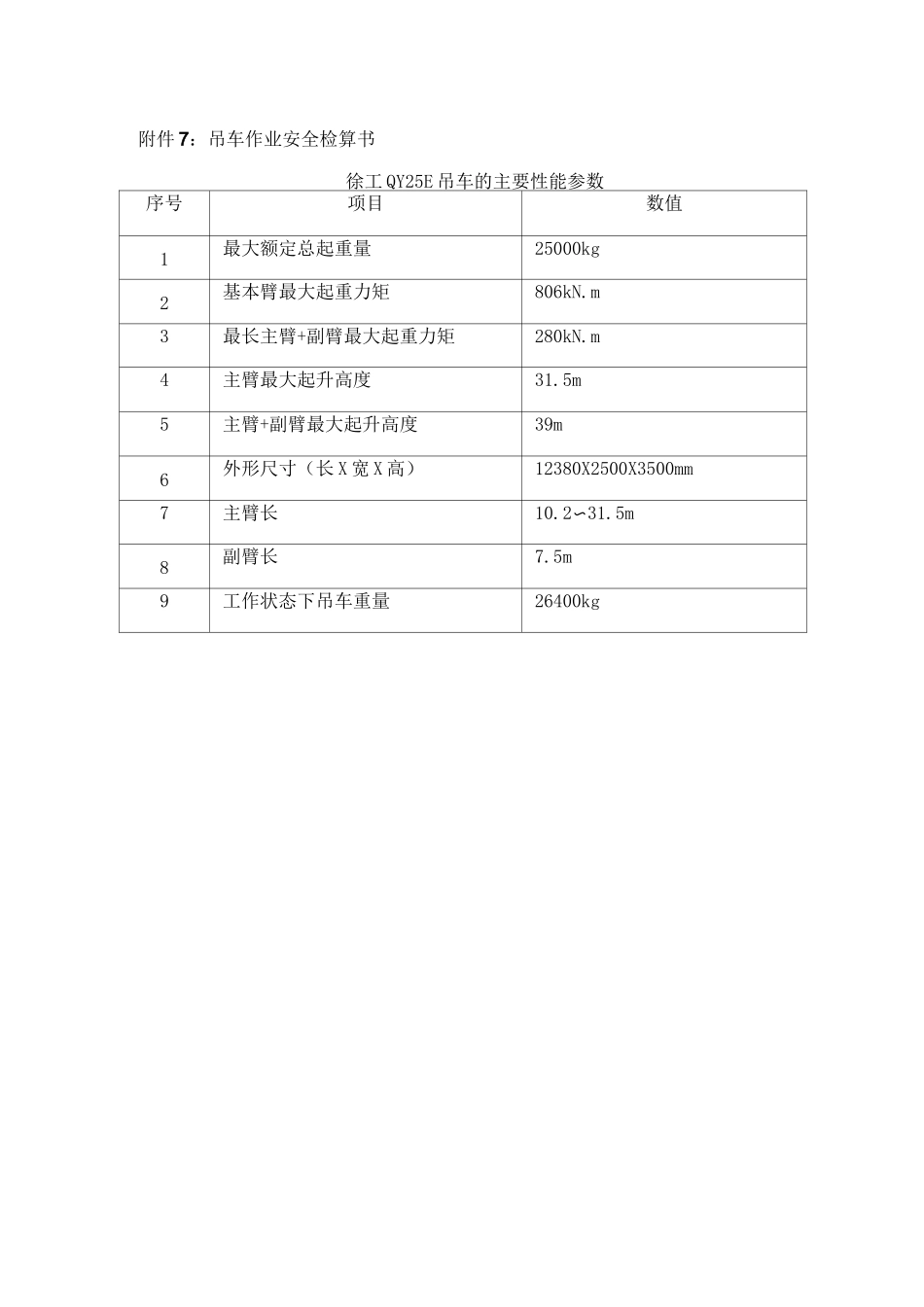 附件7：吊车作业安全检算书

徐工QY25E吊车的主要性能参数

| 序号 | 项目 | 数值 |
|---|---|---|
| 1 | 最大额定总起重量 | 25000kg |
| 2 | 基本臂最大起重力矩 | 806kN.m |
| 3 | 最长主臂+副臂最大起重力矩 | 280kN.m |
| 4 | 主臂最大起升高度 | 31.5m |
| 5 | 主臂+副臂最大起升高度 | 39m |
| 6 | 外形尺寸（长X宽X高） | 12380X2500X3500mm |
| 7 | 主臂长 | 10.2∽31.5m |
| 8 | 副臂长 | 7.5m |
| 9 | 工作状态下吊车重量 | 26400kg |